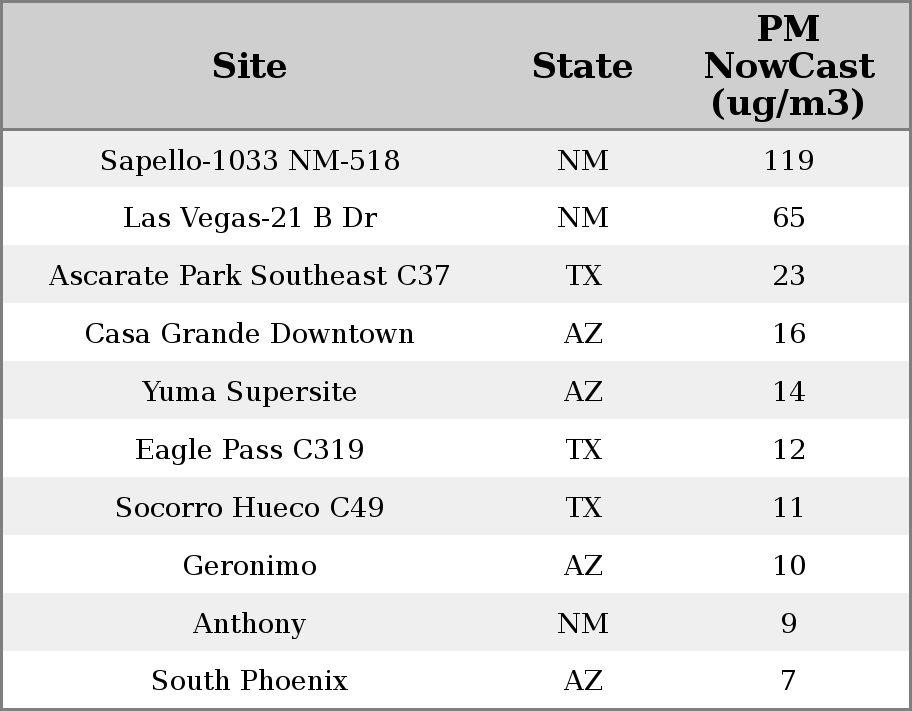 | Site | State | PM NowCast (ug/m3) |
|---|---|---|
| Sapello-1033 NM-518 | NM | 119 |
| Las Vegas-21 B Dr | NM | 65 |
| Ascarate Park Southeast C37 | TX | 23 |
| Casa Grande Downtown | AZ | 16 |
| Yuma Supersite | AZ | 14 |
| Eagle Pass C319 | TX | 12 |
| Socorro Hueco C49 | TX | 11 |
| Geronimo | AZ | 10 |
| Anthony | NM | 9 |
| South Phoenix | AZ | 7 |